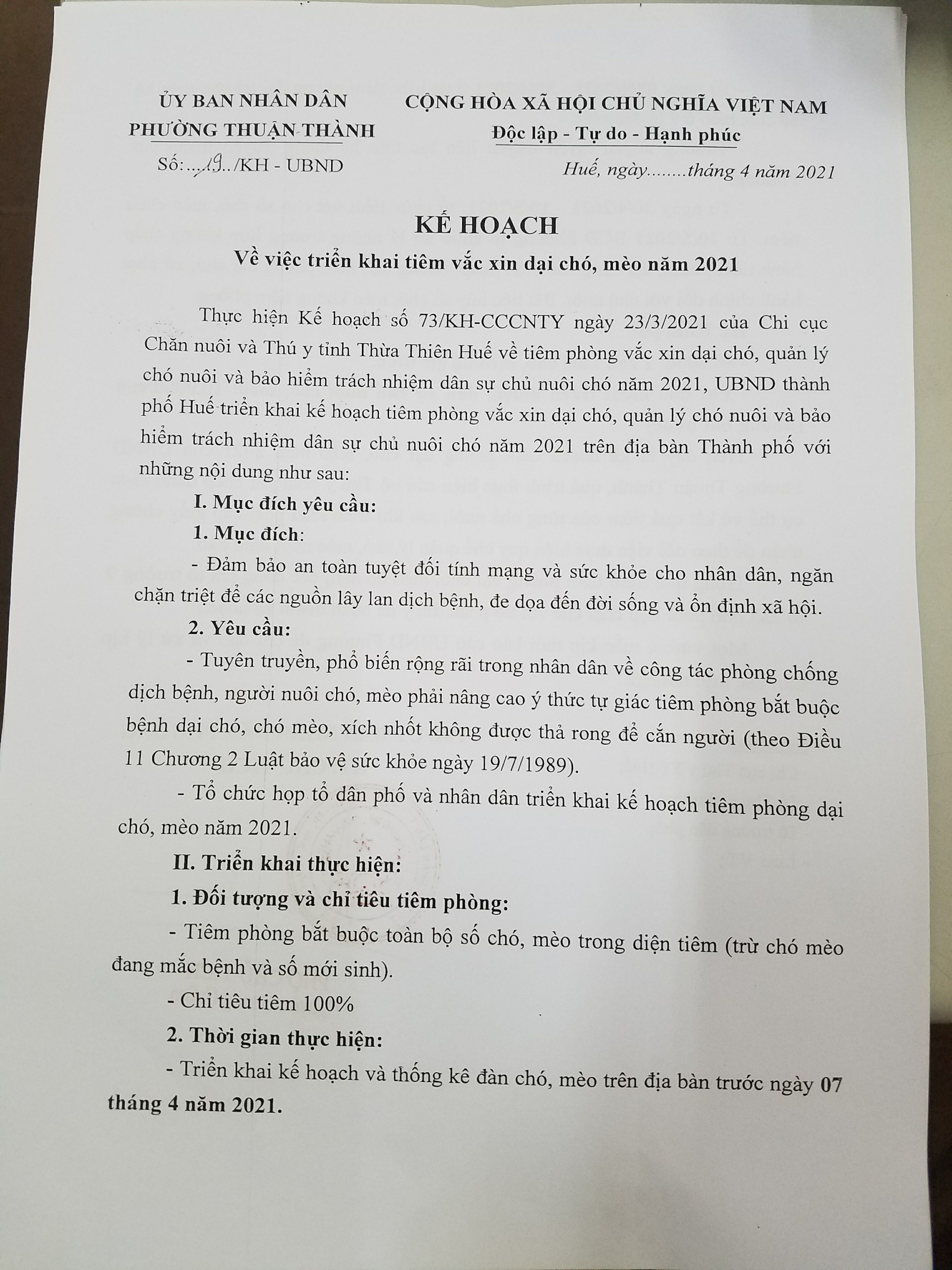 ỦY BAN NHÂN DÂN
PHƯỜNG THUẬN THÀNH
Số:...19../KH - UBND

CỘNG HÒA XÃ HỘI CHỦ NGHĨA VIỆT NAM
Độc lập - Tự do - Hạnh phúc
Huế, ngày........tháng 4 năm 2021

KẾ HOẠCH
Về việc triển khai tiêm vắc xin dại chó, mèo năm 2021

Thực hiện Kế hoạch số 73/KH-CCCNTY ngày 23/3/2021 của Chi cục Chăn nuôi và Thú y tỉnh Thừa Thiên Huế về tiêm phòng vắc xin dại chó, quản lý chó nuôi và bảo hiểm trách nhiệm dân sự chủ nuôi chó năm 2021, UBND thành phố Huế triển khai kế hoạch tiêm phòng vắc xin dại chó, quản lý chó nuôi và bảo hiểm trách nhiệm dân sự chủ nuôi chó năm 2021 trên địa bàn Thành phố với những nội dung như sau:

I. Mục đích yêu cầu:

1. Mục đích:

- Đảm bảo an toàn tuyệt đối tính mạng và sức khỏe cho nhân dân, ngăn chặn triệt để các nguồn lây lan dịch bệnh, đe dọa đến đời sống và ổn định xã hội.

2. Yêu cầu:

- Tuyên truyền, phổ biến rộng rãi trong nhân dân về công tác phòng chống dịch bệnh, người nuôi chó, mèo phải nâng cao ý thức tự giác tiêm phòng bắt buộc bệnh dại chó, chó mèo, xích nhốt không được thả rong để cắn người (theo Điều 11 Chương 2 Luật bảo vệ sức khỏe ngày 19/7/1989).

- Tổ chức họp tổ dân phố và nhân dân triển khai kế hoạch tiêm phòng dại chó, mèo năm 2021.

II. Triển khai thực hiện:

1. Đối tượng và chỉ tiêu tiêm phòng:

- Tiêm phòng bắt buộc toàn bộ số chó, mèo trong diện tiêm (trừ chó mèo đang mắc bệnh và số mới sinh).

- Chỉ tiêu tiêm 100%

2. Thời gian thực hiện:

- Triển khai kế hoạch và thống kê đàn chó, mèo trên địa bàn trước ngày 07 tháng 4 năm 2021.